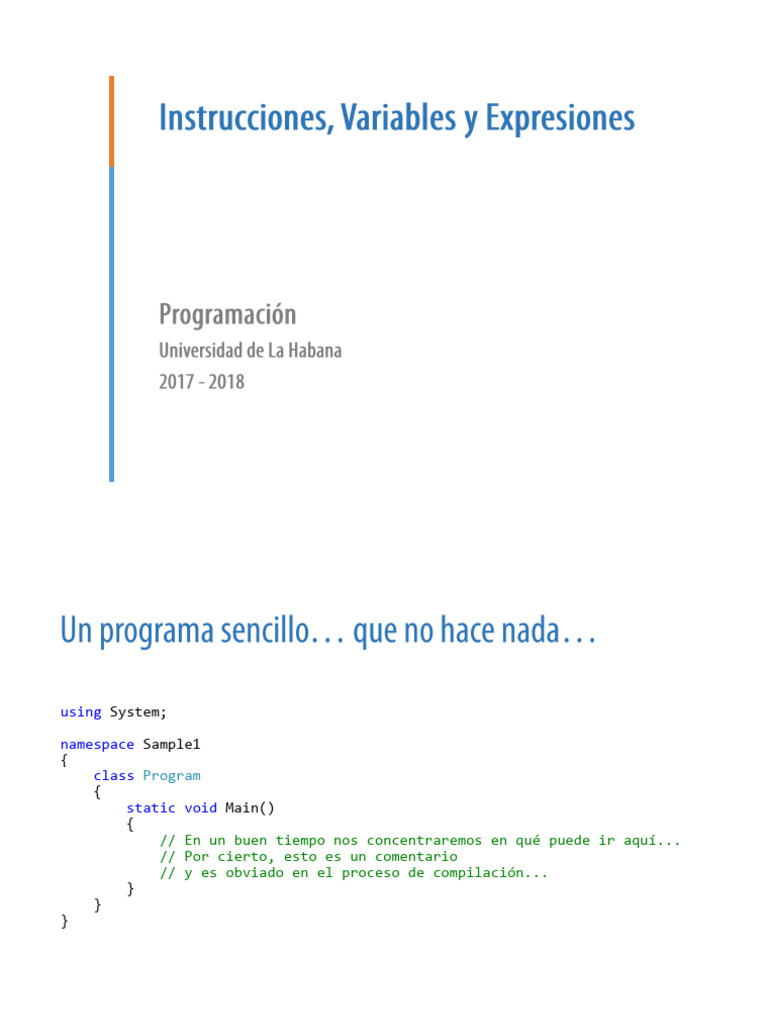 Instrucciones, Variables y Expresiones

Programación

Universidad de La Habana

2017 - 2018

Un programa sencillo… que no hace nada…

using System;

namespace Sample1
{
    class Program
    {
        static void Main()
        {
            // En un buen tiempo nos concentraremos en qué puede ir aquí...
            // Por cierto, esto es un comentario
            // y es obviado en el proceso de compilación...
        }
    }
}